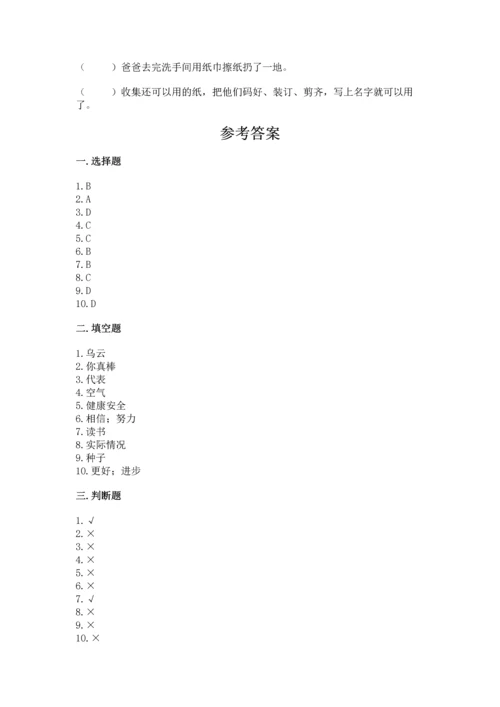 （　　）爸爸去完洗手间用纸巾擦纸扔了一地。

（　　）收集还可以用的纸，把他们码好、装订、剪齐，写上名字就可以用了。

参考答案

一. 选择题

1. B
2. A
3. D
4. C
5. C
6. B
7. B
8. C
9. D
10. D

二. 填空题

1. 乌云
2. 你真棒
3. 代表
4. 空气
5. 健康安全
6. 相信；努力
7. 读书
8. 实际情况
9. 种子
10. 更好；进步

三. 判断题

1. √
2. ×
3. ×
4. ×
5. ×
6. ×
7. √
8. ×
9. ×
10. ×